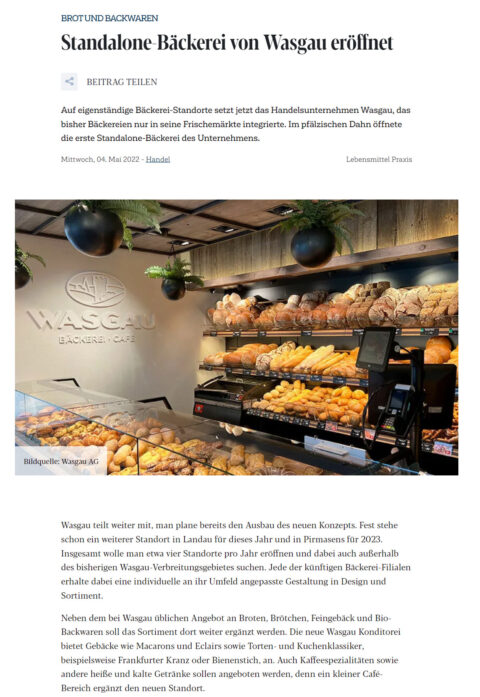 BROT UND BACKWAREN

Standalone-Bäckerei von Wasgau eröffnet

BEITRAG TEILEN

Auf eigenständige Bäckerei-Standorte setzt jetzt das Handelsunternehmen Wasgau, das bisher Bäckereien nur in seine Frischemärkte integrierte. Im pfälzischen Dahn öffnete die erste Standalone-Bäckerei des Unternehmens.

Mittwoch, 04. Mai 2022 - Handel

Lebensmittel Praxis

WASGAU
BÄCKEREI · CAFÉ

Bildquelle: Wasgau AG

Wasgau teilt weiter mit, man plane bereits den Ausbau des neuen Konzepts. Fest stehe schon ein weiterer Standort in Landau für dieses Jahr und in Pirmasens für 2023. Insgesamt wolle man etwa vier Standorte pro Jahr eröffnen und dabei auch außerhalb des bisherigen Wasgau-Verbreitungsgebietes suchen. Jede der künftigen Bäckerei-Filialen erhalte dabei eine individuelle an ihr Umfeld angepasste Gestaltung in Design und Sortiment.

Neben dem bei Wasgau üblichen Angebot an Broten, Brötchen, Feingebäck und Bio-Backwaren soll das Sortiment dort weiter ergänzt werden. Die neue Wasgau Konditorei bietet Gebäcke wie Macarons und Eclairs sowie Torten- und Kuchenklassiker, beispielsweise Frankfurter Kranz oder Bienenstich, an. Auch Kaffeespezialitäten sowie andere heiße und kalte Getränke sollen angeboten werden, denn ein kleiner Café-Bereich ergänzt den neuen Standort.